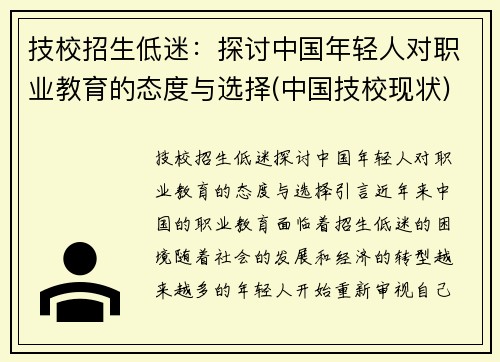 技校招生低迷：探讨中国年轻人对职业教育的态度与选择(中国技校现状)

技校招生低迷探讨中国年轻人对职业教育的态度与选择引言近年来中国的职业教育面临着招生低迷的困境随着社会的发展和经济的转型越来越多的年轻人开始重新审视自己